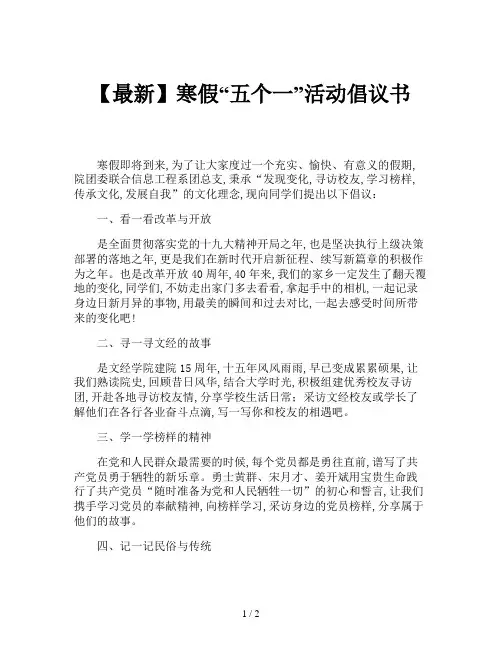 【最新】寒假“五个一”活动倡议书

寒假即将到来,为了让大家度过一个充实、愉快、有意义的假期,院团委联合信息工程系团总支,秉承“发现变化,寻访校友,学习榜样,传承文化,发展自我”的文化理念,现向同学们提出以下倡议:

一、看一看改革与开放

是全面贯彻落实党的十九大精神开局之年,也是坚决执行上级决策部署的落地之年,更是我们在新时代开启新征程、续写新篇章的积极作为之年。也是改革开放40周年,40年来,我们的家乡一定发生了翻天覆地的变化,同学们,不妨走出家门多去看看,拿起手中的相机,一起记录身边日新月异的事物,用最美的瞬间和过去对比,一起去感受时间所带来的变化吧!

二、寻一寻文经的故事

是文经学院建院15周年,十五年风风雨雨,早已变成累累硕果,让我们熟读院史,回顾昔日风华,结合大学时光,积极组建优秀校友寻访团,开赴各地寻访校友情,分享学校生活日常:采访文经校友或学长了解他们在各行各业奋斗点滴,写一写你和校友的相遇吧。

三、学一学榜样的精神

在党和人民群众最需要的时候,每个党员都是勇往直前,谱写了共产党员勇于牺牲的新乐章。勇士黄群、宋月才、姜开斌用宝贵生命践行了共产党员“随时准备为党和人民牺牲一切”的初心和誓言,让我们携手学习党员的奉献精神,向榜样学习,采访身边的党员榜样,分享属于他们的故事。

四、记一记民俗与传统

1 / 2